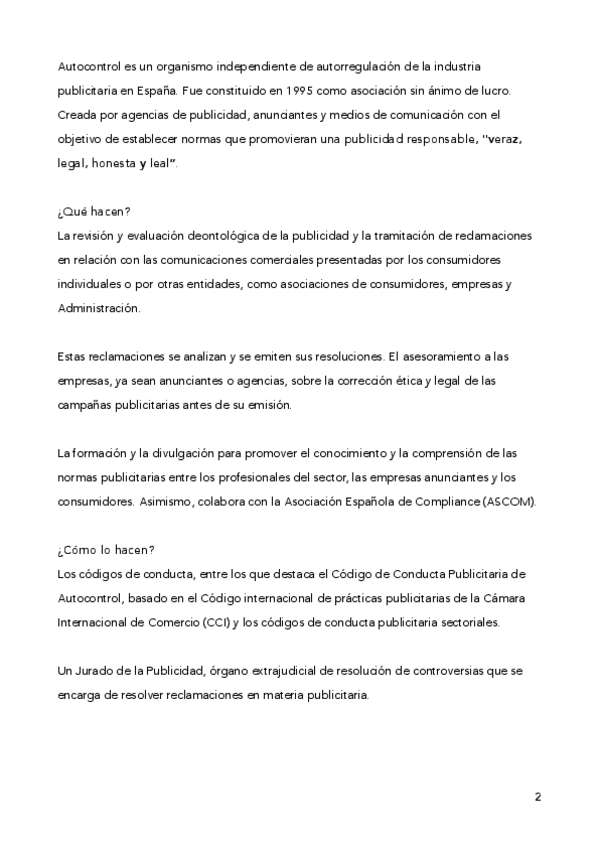 Autocontrol es un organismo independiente de autorregulación de la industria publicitaria en España. Fue constituido en 1995 como asociación sin ánimo de lucro. Creada por agencias de publicidad, anunciantes y medios de comunicación con el objetivo de establecer normas que promovieran una publicidad responsable, "veraz, legal, honesta y leal".

¿Qué hacen?
La revisión y evaluación deontológica de la publicidad y la tramitación de reclamaciones en relación con las comunicaciones comerciales presentadas por los consumidores individuales o por otras entidades, como asociaciones de consumidores, empresas y Administración.

Estas reclamaciones se analizan y se emiten sus resoluciones. El asesoramiento a las empresas, ya sean anunciantes o agencias, sobre la corrección ética y legal de las campañas publicitarias antes de su emisión.

La formación y la divulgación para promover el conocimiento y la comprensión de las normas publicitarias entre los profesionales del sector, las empresas anunciantes y los consumidores. Asimismo, colabora con la Asociación Española de Compliance (ASCOM).

¿Cómo lo hacen?
Los códigos de conducta, entre los que destaca el Código de Conducta Publicitaria de Autocontrol, basado en el Código internacional de prácticas publicitarias de la Cámara Internacional de Comercio (CCI) y los códigos de conducta publicitaria sectoriales.

Un Jurado de la Publicidad, órgano extrajudicial de resolución de controversias que se encarga de resolver reclamaciones en materia publicitaria.

2